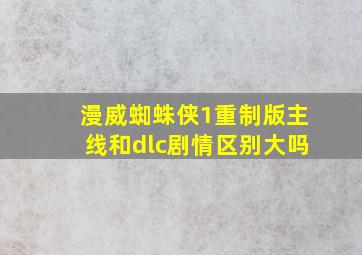 漫威蜘蛛侠1重制版主线和dlc剧情区别大吗